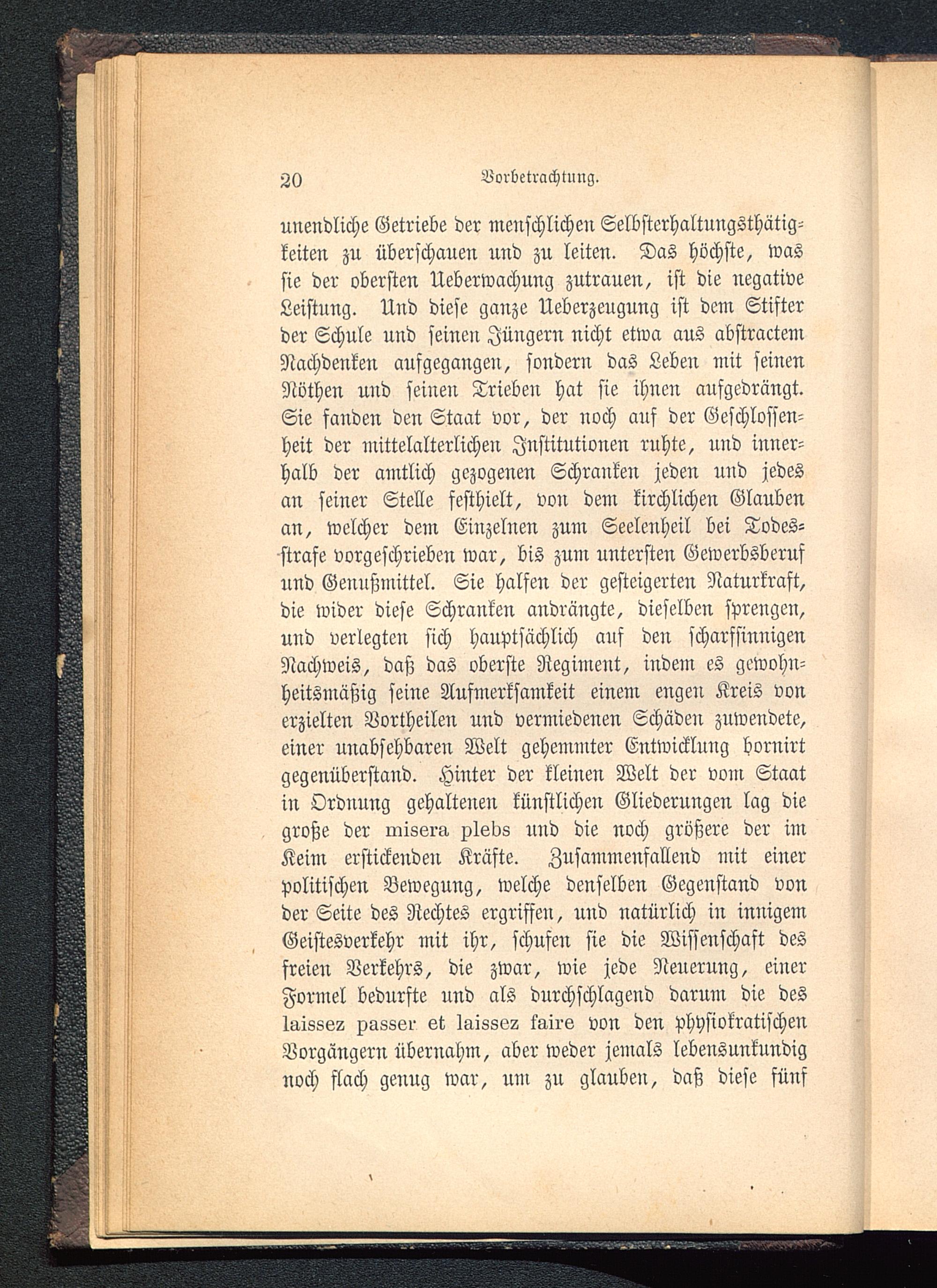 20 Vorbetrachtung.

unendliche Getriebe der menschlichen Selbsterhaltungsthätigkeiten zu überschauen und zu leiten. Das höchste, was sie der obersten Ueberwachung zutrauen, ist die negative Leistung. Und diese ganze Ueberzeugung ist dem Stifter der Schule und seinen Jüngern nicht etwa aus abstractem Nachdenken aufgegangen, sondern das Leben mit seinen Nöthen und seinen Trieben hat sie ihnen aufgedrängt. Sie fanden den Staat vor, der noch auf der Geschlossenheit der mittelalterlichen Institutionen ruhte, und innerhalb der amtlich gezogenen Schranken jeden und jedes an seiner Stelle festhielt, von dem kirchlichen Glauben an, welcher dem Einzelnen zum Seelenheil bei Todesstrafe vorgeschrieben war, bis zum untersten Gewerbsberuf und Genußmittel. Sie halfen der gesteigerten Naturkraft, die wider diese Schranken andrängte, dieselben sprengen, und verlegten sich hauptsächlich auf den scharfsinnigen Nachweis, daß das oberste Regiment, indem es gewohnheitsmäßig seine Aufmerksamkeit einem engen Kreis von erzielten Vortheilen und vermiedenen Schäden zuwendete, einer unabsehbaren Welt gehemmter Entwicklung bornirt gegenüberstand. Hinter der kleinen Welt der vom Staat in Ordnung gehaltenen künstlichen Gliederungen lag die große der misera plebs und die noch größere der im Keim erstickenden Kräfte. Zusammenfallend mit einer politischen Bewegung, welche denselben Gegenstand von der Seite des Rechtes ergriffen, und natürlich in innigem Geistesverkehr mit ihr, schufen sie die Wissenschaft des freien Verkehrs, die zwar, wie jede Neuerung, einer Formel bedurfte und als durchschlagend darum die des laissez passer et laissez faire von den physiokratischen Vorgängern übernahm, aber weder jemals lebensunkundig noch flach genug war, um zu glauben, daß diese fünf